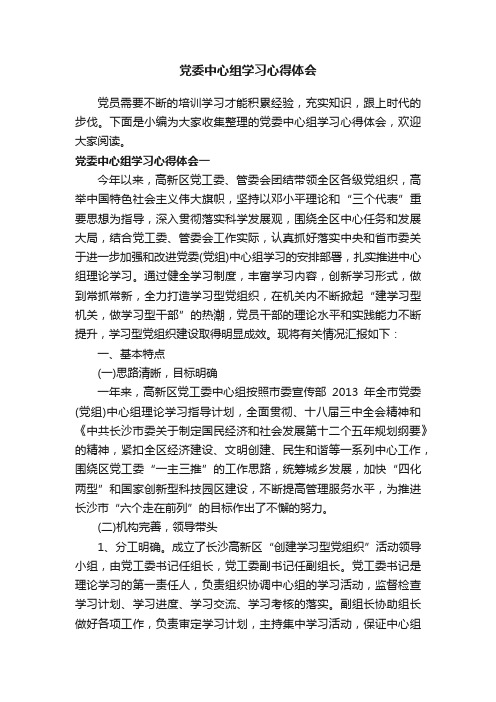 党委中心组学习心得体会

党员需要不断的培训学习才能积累经验，充实知识，跟上时代的步伐。下面是小编为大家收集整理的党委中心组学习心得体会，欢迎大家阅读。

党委中心组学习心得体会一

今年以来，高新区党工委、管委会团结带领全区各级党组织，高举中国特色社会主义伟大旗帜，坚持以邓小平理论和“三个代表”重要思想为指导，深入贯彻落实科学发展观，围绕全区中心任务和发展大局，结合党工委、管委会工作实际，认真抓好落实中央和省市委关于进一步加强和改进党委(党组)中心组学习的安排部署，扎实推进中心组理论学习。通过健全学习制度，丰富学习内容，创新学习形式，做到常抓常新，全力打造学习型党组织，在机关内不断掀起“建学习型机关，做学习型干部”的热潮，党员干部的理论水平和实践能力不断提升，学习型党组织建设取得明显成效。现将有关情况汇报如下：

一、基本特点

(一)思路清晰，目标明确

一年来，高新区党工委中心组按照市委宣传部 2013 年全市党委(党组)中心组理论学习指导计划，全面贯彻、十八届三中全会精神和《中共长沙市委关于制定国民经济和社会发展第十二个五年规划纲要》的精神，紧扣全区经济建设、文明创建、民生和谐等一系列中心工作，围绕区党工委“一主三推”的工作思路，统筹城乡发展，加快“四化两型”和国家创新型科技园区建设，不断提高管理服务水平，为推进长沙市“六个走在前列”的目标作出了不懈的努力。

(二)机构完善，领导带头

1、分工明确。成立了长沙高新区“创建学习型党组织”活动领导小组，由党工委书记任组长，党工委副书记任副组长。党工委书记是理论学习的第一责任人，负责组织协调中心组的学习活动，监督检查学习计划、学习进度、学习交流、学习考核的落实。副组长协助组长做好各项工作，负责审定学习计划，主持集中学习活动，保证中心组